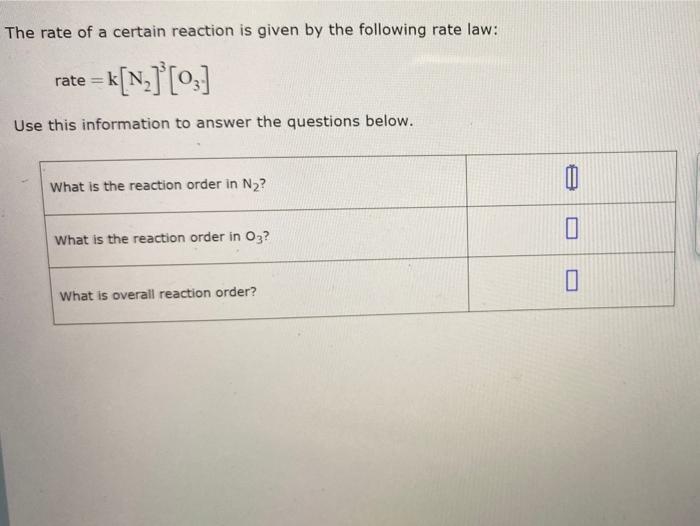 The rate of a certain reaction is given by the following rate law:

rate $= k[N_2]^3[O_3]$

Use this information to answer the questions below.

| | |
|---|---|
| What is the reaction order in $N_2$? | |
| What is the reaction order in $O_3$? | |
| What is overall reaction order? | |